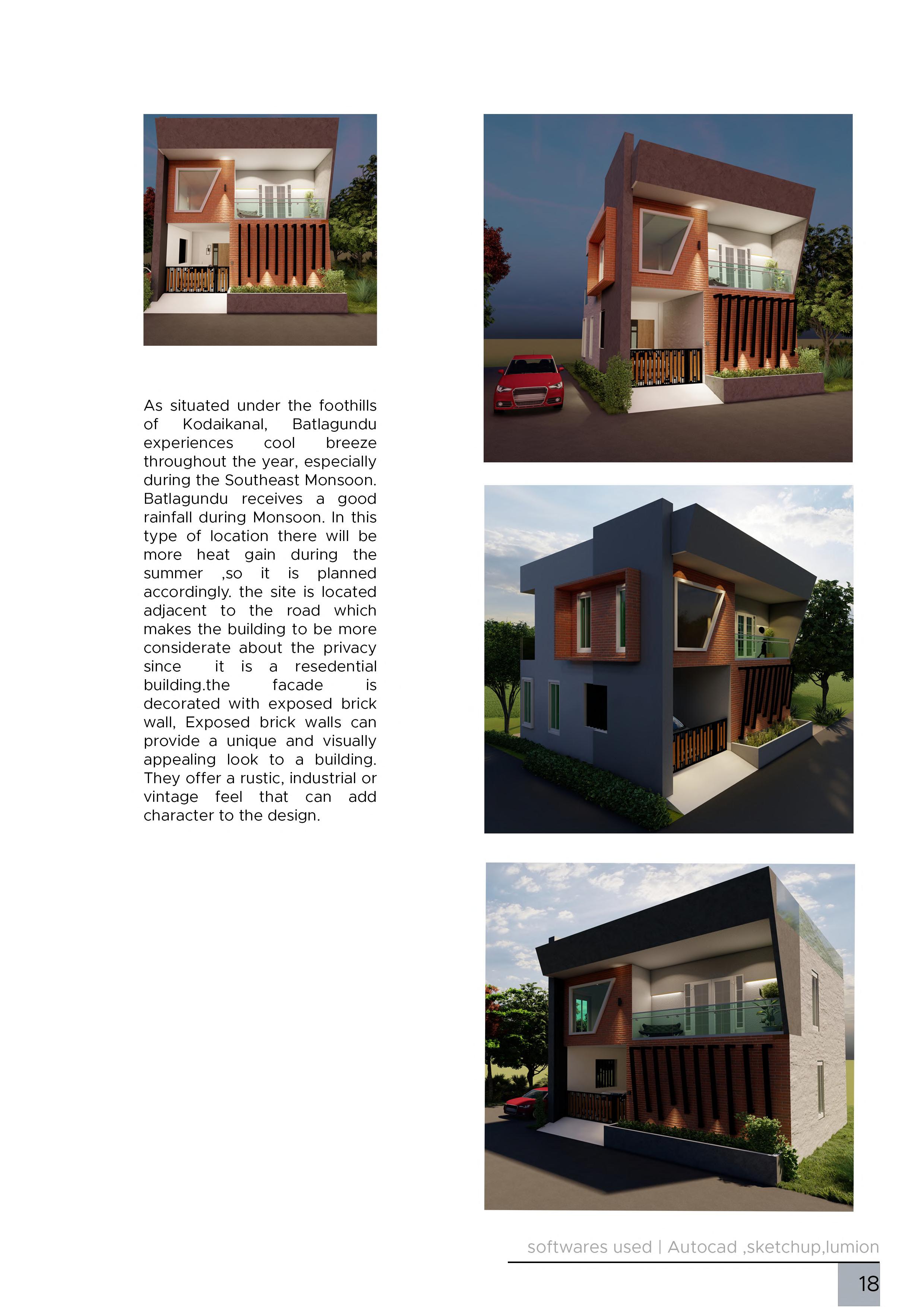 As situated under the foothills of Kodaikanal, Batlagundu experiences cool breeze throughout the year, especially during the Southeast Monsoon. Batlagundu receives a good rainfall during Monsoon. In this type of location there will be more heat gain during the summer ,so it is planned accordingly. the site is located adjacent to the road which makes the building to be more considerate about the privacy since it is a resedential building.the facade is decorated with exposed brick wall, Exposed brick walls can provide a unique and visually appealing look to a building. They offer a rustic, industrial or vintage feel that can add character to the design.

softwares used | Autocad ,sketchup,lumion

18